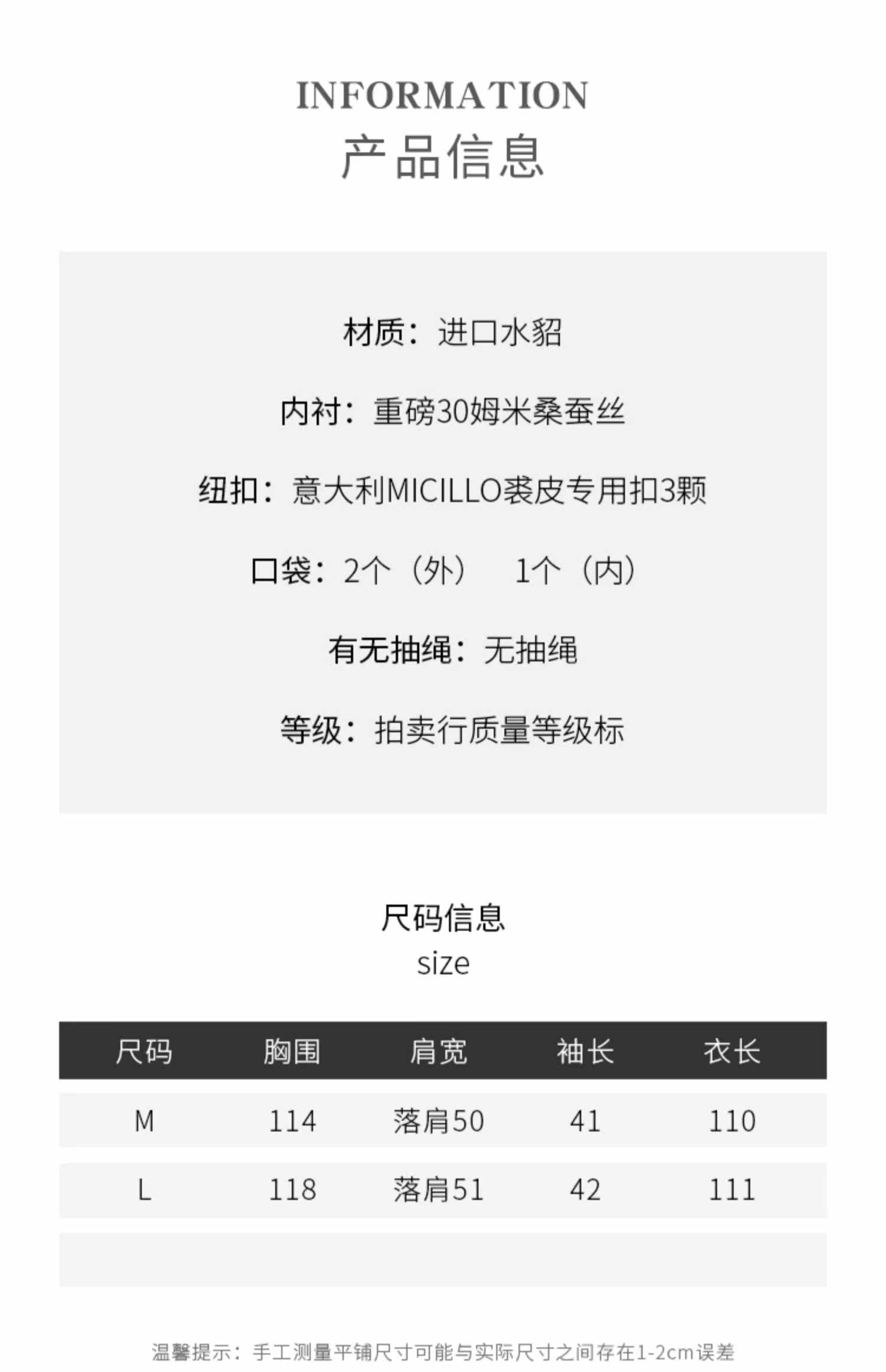 INFORMATION
产品信息

材质：进口水貂

内衬：重磅30姆米桑蚕丝

纽扣：意大利MICILLO裘皮专用扣3颗

口袋：2个（外） 1个（内）

有无抽绳：无抽绳

等级：拍卖行质量等级标

尺码信息
size

| 尺码 | 胸围 | 肩宽 | 袖长 | 衣长 |
|---|---|---|---|---|
| M | 114 | 落肩50 | 41 | 110 |
| L | 118 | 落肩51 | 42 | 111 |

温馨提示：手工测量平铺尺寸可能与实际尺寸之间存在1-2cm误差